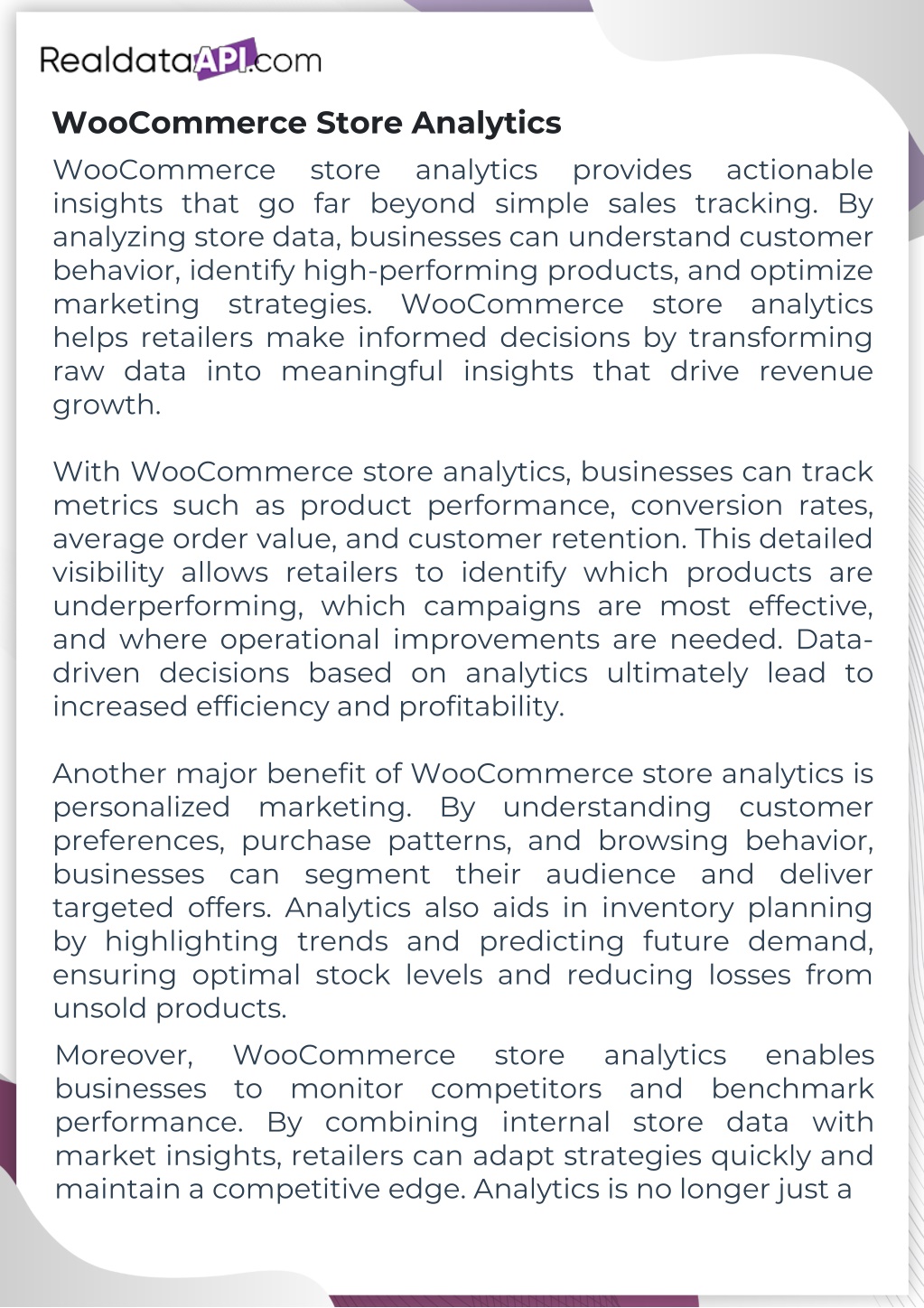 RealdataAPI.com

WooCommerce Store Analytics

WooCommerce store analytics provides actionable insights that go far beyond simple sales tracking. By analyzing store data, businesses can understand customer behavior, identify high-performing products, and optimize marketing strategies. WooCommerce store analytics helps retailers make informed decisions by transforming raw data into meaningful insights that drive revenue growth.

With WooCommerce store analytics, businesses can track metrics such as product performance, conversion rates, average order value, and customer retention. This detailed visibility allows retailers to identify which products are underperforming, which campaigns are most effective, and where operational improvements are needed. Data-driven decisions based on analytics ultimately lead to increased efficiency and profitability.

Another major benefit of WooCommerce store analytics is personalized marketing. By understanding customer preferences, purchase patterns, and browsing behavior, businesses can segment their audience and deliver targeted offers. Analytics also aids in inventory planning by highlighting trends and predicting future demand, ensuring optimal stock levels and reducing losses from unsold products.

Moreover, WooCommerce store analytics enables businesses to monitor competitors and benchmark performance. By combining internal store data with market insights, retailers can adapt strategies quickly and maintain a competitive edge. Analytics is no longer just a